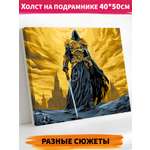 Холст на подрамнике 40*50см

РАЗНЫЕ СЮЖЕТЫ